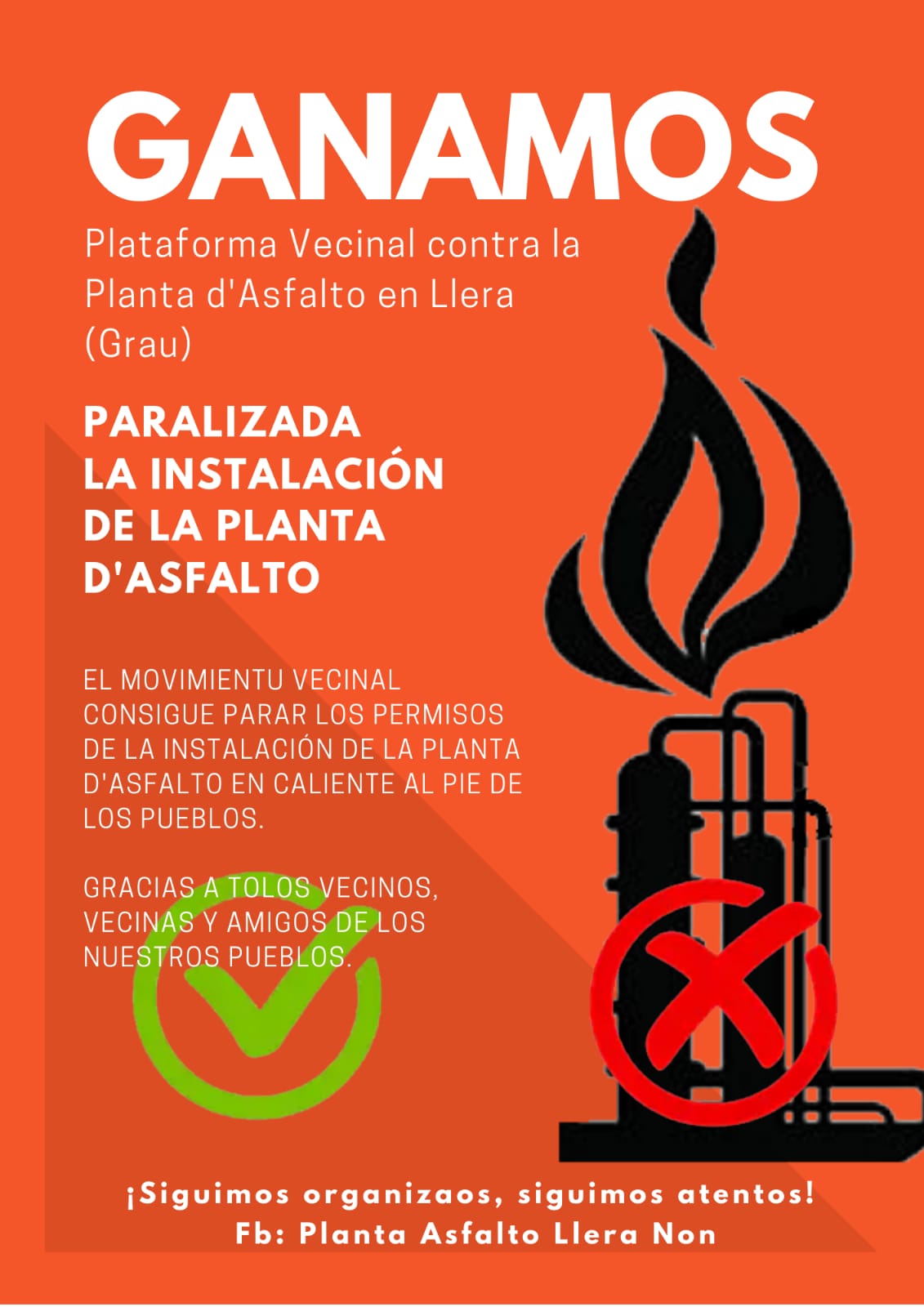 GANAMOS

Plataforma Vecinal contra la Planta d'Asfalto en Llera (Grau)

PARALIZADA LA INSTALACIÓN DE LA PLANTA D'ASFALTO

EL MOVIMIENTU VECINAL CONSIGUE PARAR LOS PERMISOS DE LA INSTALACIÓN DE LA PLANTA D'ASFALTO EN CALIENTE AL PIE DE LOS PUEBLOS.

GRACIAS A TOLOS VECINOS, VECINAS Y AMIGOS DE LOS NUESTROS PUEBLOS.

¡Siguimos organizaos, siguimos atentos!
Fb: Planta Asfalto Llera Non